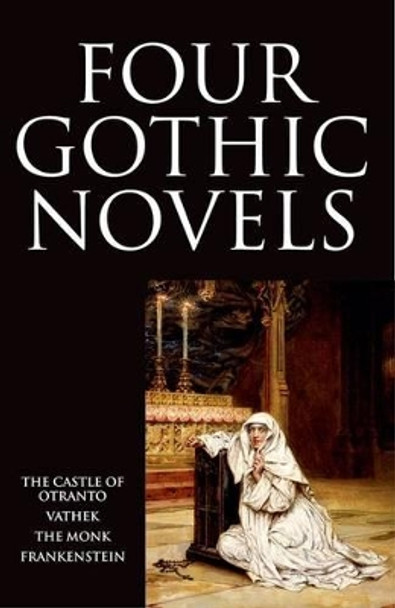 FOUR GOTHIC NOVELS

THE CASTLE OF OTRANTO
VATHEK
THE MONK
FRANKENSTEIN